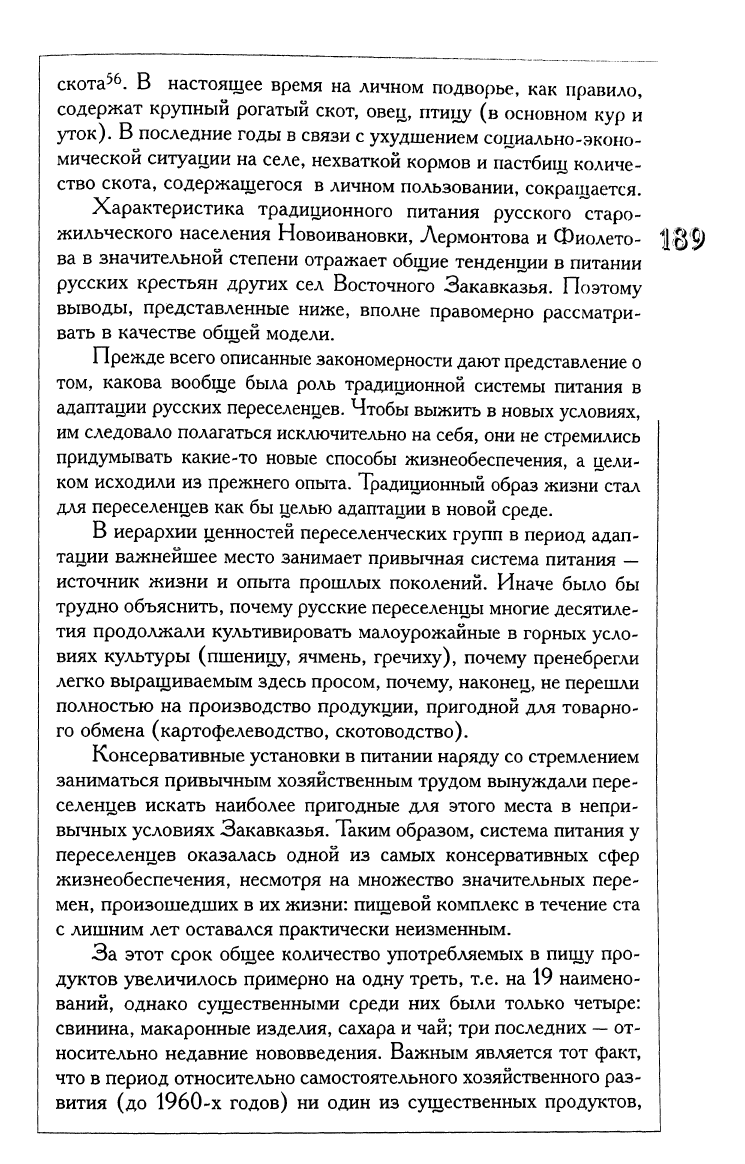 скота$^{56}$. В настоящее время на личном подворье, как правило, содержат крупный рогатый скот, овец, птицу (в основном кур и уток). В последние годы в связи с ухудшением социально-экономической ситуации на селе, нехваткой кормов и пастбищ количество скота, содержащегося в личном пользовании, сокращается.

Характеристика традиционного питания русского старожильческого населения Новоивановки, Лермонтова и Фиолетова в значительной степени отражает общие тенденции в питании русских крестьян других сел Восточного Закавказья. Поэтому выводы, представленные ниже, вполне правомерно рассматривать в качестве общей модели.

189

Прежде всего описанные закономерности дают представление о том, какова вообще была роль традиционной системы питания в адаптации русских переселенцев. Чтобы выжить в новых условиях, им следовало полагаться исключительно на себя, они не стремились придумывать какие-то новые способы жизнеобеспечения, а целиком исходили из прежнего опыта. Традиционный образ жизни стал для переселенцев как бы целью адаптации в новой среде.

В иерархии ценностей переселенческих групп в период адаптации важнейшее место занимает привычная система питания — источник жизни и опыта прошлых поколений. Иначе было бы трудно объяснить, почему русские переселенцы многие десятилетия продолжали культивировать малоурожайные в горных условиях культуры (пшеницу, ячмень, гречиху), почему пренебрегли легко выращиваемым здесь просом, почему, наконец, не перешли полностью на производство продукции, пригодной для товарного обмена (картофелеводство, скотоводство).

Консервативные установки в питании наряду со стремлением заниматься привычным хозяйственным трудом вынуждали переселенцев искать наиболее пригодные для этого места в непривычных условиях Закавказья. Таким образом, система питания у переселенцев оказалась одной из самых консервативных сфер жизнеобеспечения, несмотря на множество значительных перемен, произошедших в их жизни: пищевой комплекс в течение ста с лишним лет оставался практически неизменным.

За этот срок общее количество употребляемых в пищу продуктов увеличилось примерно на одну треть, т.е. на 19 наименований, однако существенными среди них были только четыре: свинина, макаронные изделия, сахара и чай; три последних — относительно недавние нововведения. Важным является тот факт, что в период относительно самостоятельного хозяйственного развития (до 1960-х годов) ни один из существенных продуктов,